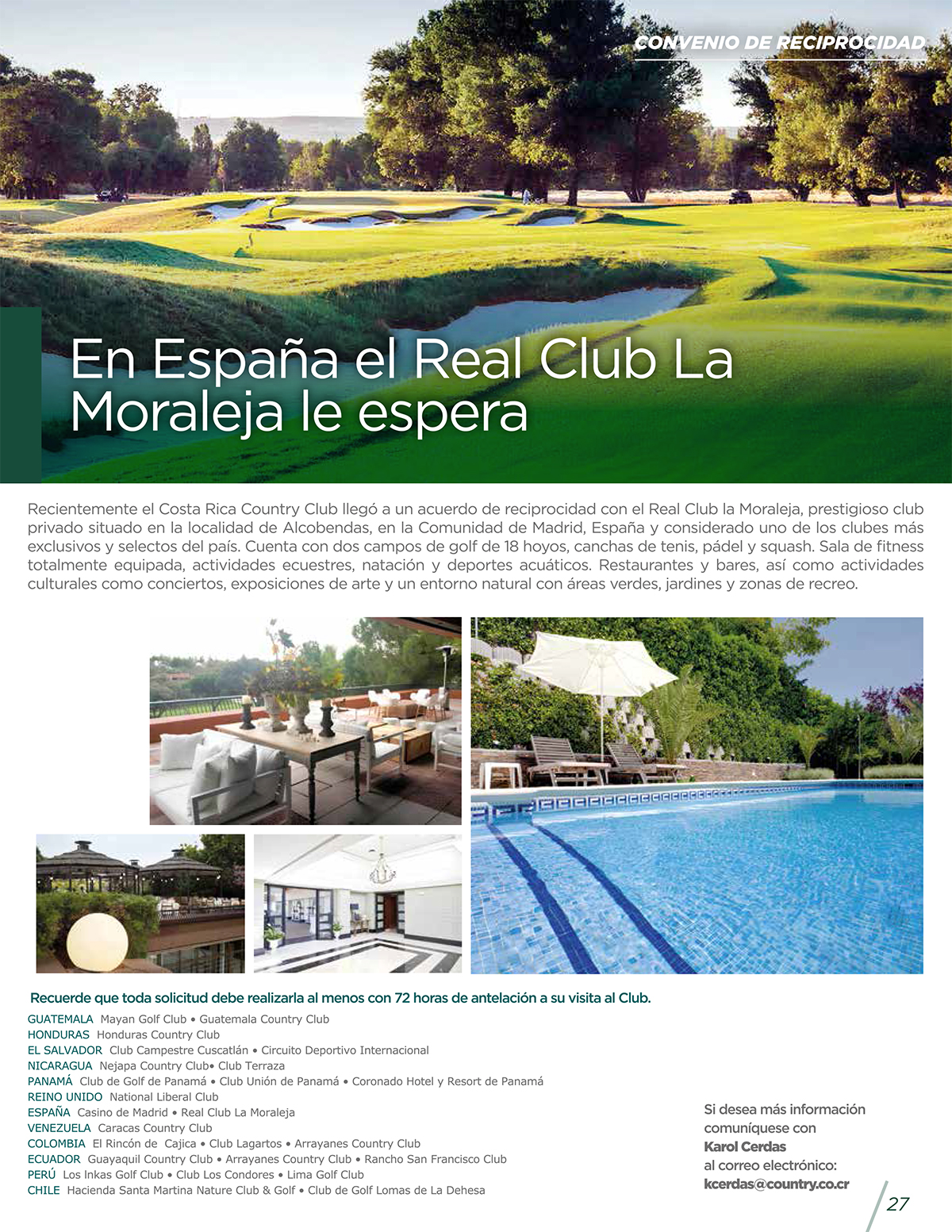 CONVENIO DE RECIPROCIDAD

En España el Real Club La Moraleja le espera

Recientemente el Costa Rica Country Club llegó a un acuerdo de reciprocidad con el Real Club la Moraleja, prestigioso club privado situado en la localidad de Alcobendas, en la Comunidad de Madrid, España y considerado uno de los clubes más exclusivos y selectos del país. Cuenta con dos campos de golf de 18 hoyos, canchas de tenis, pádel y squash. Sala de fitness totalmente equipada, actividades ecuestres, natación y deportes acuáticos. Restaurantes y bares, así como actividades culturales como conciertos, exposiciones de arte y un entorno natural con áreas verdes, jardines y zonas de recreo.

Recuerde que toda solicitud debe realizarla al menos con 72 horas de antelación a su visita al Club.

GUATEMALA Mayan Golf Club • Guatemala Country Club
HONDURAS Honduras Country Club
EL SALVADOR Club Campestre Cuscatlán • Circuito Deportivo Internacional
NICARAGUA Nejapa Country Club• Club Terraza
PANAMÁ Club de Golf de Panamá • Club Unión de Panamá • Coronado Hotel y Resort de Panamá
REINO UNIDO National Liberal Club
ESPAÑA Casino de Madrid • Real Club La Moraleja
VENEZUELA Caracas Country Club
COLOMBIA El Rincón de Cajica • Club Lagartos • Arrayanes Country Club
ECUADOR Guayaquil Country Club • Arrayanes Country Club • Rancho San Francisco Club
PERÚ Los Inkas Golf Club • Club Los Condores • Lima Golf Club
CHILE Hacienda Santa Martina Nature Club & Golf • Club de Golf Lomas de La Dehesa

Si desea más información comuníquese con Karol Cerdas al correo electrónico: kcerdas@country.co.cr

27